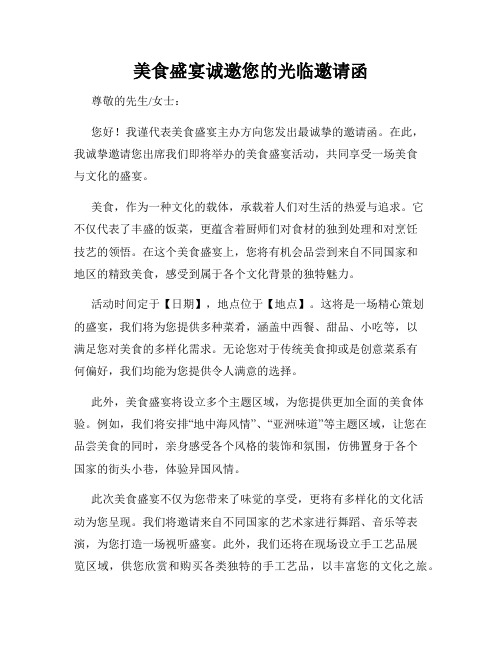 美食盛宴诚邀您的光临邀请函

尊敬的先生/女士：

您好！我谨代表美食盛宴主办方向您发出最诚挚的邀请函。在此，我诚挚邀请您出席我们即将举办的美食盛宴活动，共同享受一场美食与文化的盛宴。

美食，作为一种文化的载体，承载着人们对生活的热爱与追求。它不仅代表了丰盛的饭菜，更蕴含着厨师们对食材的独到处理和对烹饪技艺的领悟。在这个美食盛宴上，您将有机会品尝到来自不同国家和地区的精致美食，感受到属于各个文化背景的独特魅力。

活动时间定于【日期】，地点位于【地点】。这将是一场精心策划的盛宴，我们将为您提供多种菜肴，涵盖中西餐、甜品、小吃等，以满足您对美食的多样化需求。无论您对于传统美食抑或是创意菜系有何偏好，我们均能为您提供令人满意的选择。

此外，美食盛宴将设立多个主题区域，为您提供更加全面的美食体验。例如，我们将安排“地中海风情”、“亚洲味道”等主题区域，让您在品尝美食的同时，亲身感受各个风格的装饰和氛围，仿佛置身于各个国家的街头小巷，体验异国风情。

此次美食盛宴不仅为您带来了味觉的享受，更将有多样化的文化活动为您呈现。我们将邀请来自不同国家的艺术家进行舞蹈、音乐等表演，为您打造一场视听盛宴。此外，我们还将在现场设立手工艺品展览区域，供您欣赏和购买各类独特的手工艺品，以丰富您的文化之旅。